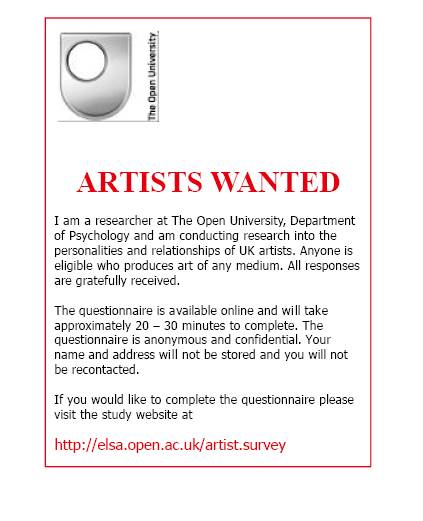 The Open University

ARTISTS WANTED

I am a researcher at The Open University, Department of Psychology and am conducting research into the personalities and relationships of UK artists. Anyone is eligible who produces art of any medium. All responses are gratefully received.

The questionnaire is available online and will take approximately 20 – 30 minutes to complete. The questionnaire is anonymous and confidential. Your name and address will not be stored and you will not be recontacted.

If you would like to complete the questionnaire please visit the study website at

http://elsa.open.ac.uk/artist.survey